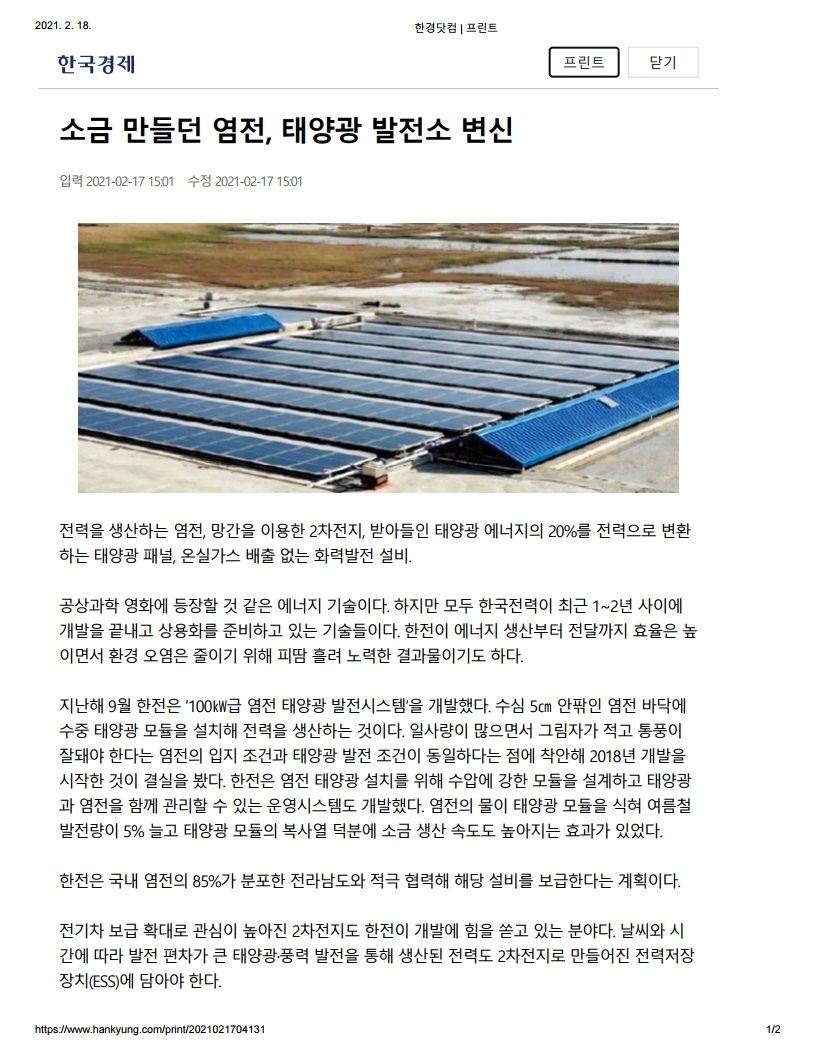 2021. 2. 18.

한경닷컴 | 프린트

한국경제

프린트

닫기

소금 만들던 염전, 태양광 발전소 변신

입력 2021-02-17 15:01 수정 2021-02-17 15:01

전력을 생산하는 염전, 망간을 이용한 2차전지, 받아들인 태양광 에너지의 20%를 전력으로 변환하는 태양광 패널, 온실가스 배출 없는 화력발전 설비.

공상과학 영화에 등장할 것 같은 에너지 기술이다. 하지만 모두 한국전력이 최근 1~2년 사이에 개발을 끝내고 상용화를 준비하고 있는 기술들이다. 한전이 에너지 생산부터 전달까지 효율은 높이면서 환경 오염은 줄이기 위해 피땀 흘려 노력한 결과물이기도 하다.

지난해 9월 한전은 '100㎾급 염전 태양광 발전시스템'을 개발했다. 수심 5㎝ 안팎인 염전 바닥에 수중 태양광 모듈을 설치해 전력을 생산하는 것이다. 일사량이 많으면서 그림자가 적고 통풍이 잘돼야 한다는 염전의 입지 조건과 태양광 발전 조건이 동일하다는 점에 착안해 2018년 개발을 시작한 것이 결실을 봤다. 한전은 염전 태양광 설치를 위해 수압에 강한 모듈을 설계하고 태양광과 염전을 함께 관리할 수 있는 운영시스템도 개발했다. 염전의 물이 태양광 모듈을 식혀 여름철 발전량이 5% 늘고 태양광 모듈의 복사열 덕분에 소금 생산 속도도 높아지는 효과가 있었다.

한전은 국내 염전의 85%가 분포한 전라남도와 적극 협력해 해당 설비를 보급한다는 계획이다.

전기차 보급 확대로 관심이 높아진 2차전지도 한전이 개발에 힘을 쏟고 있는 분야다. 날씨와 시간에 따라 발전 편차가 큰 태양광·풍력 발전을 통해 생산된 전력도 2차전지로 만들어진 전력저장장치(ESS)에 담아야 한다.

https://www.hankyung.com/print/2021021704131

1/2